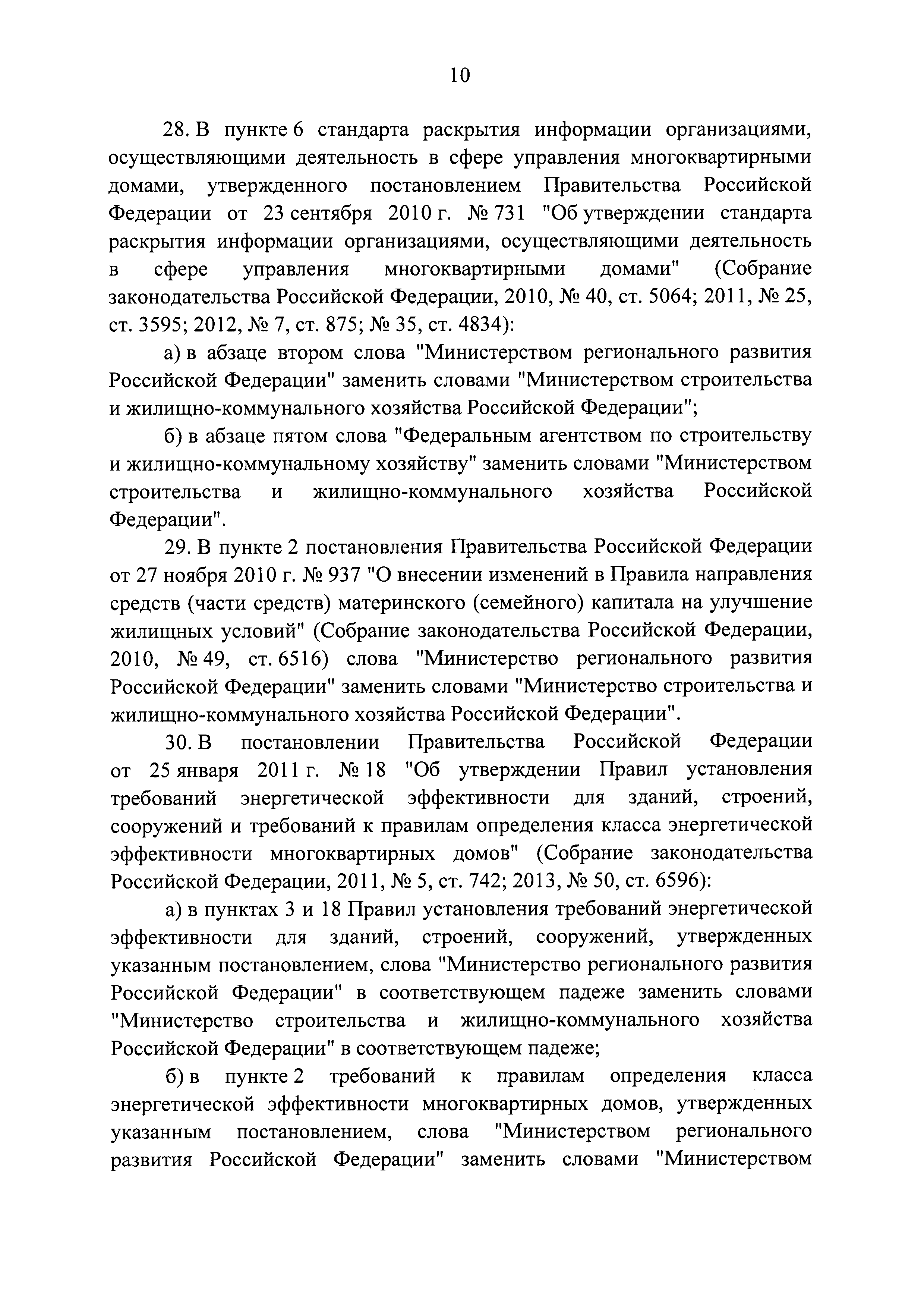 10

28. В пункте 6 стандарта раскрытия информации организациями, осуществляющими деятельность в сфере управления многоквартирными домами, утвержденного постановлением Правительства Российской Федерации от 23 сентября 2010 г. № 731 "Об утверждении стандарта раскрытия информации организациями, осуществляющими деятельность в сфере управления многоквартирными домами" (Собрание законодательства Российской Федерации, 2010, № 40, ст. 5064; 2011, № 25, ст. 3595; 2012, № 7, ст. 875; № 35, ст. 4834):

а) в абзаце втором слова "Министерством регионального развития Российской Федерации" заменить словами "Министерством строительства и жилищно-коммунального хозяйства Российской Федерации";

б) в абзаце пятом слова "Федеральным агентством по строительству и жилищно-коммунальному хозяйству" заменить словами "Министерством строительства и жилищно-коммунального хозяйства Российской Федерации".

29. В пункте 2 постановления Правительства Российской Федерации от 27 ноября 2010 г. № 937 "О внесении изменений в Правила направления средств (части средств) материнского (семейного) капитала на улучшение жилищных условий" (Собрание законодательства Российской Федерации, 2010, № 49, ст. 6516) слова "Министерство регионального развития Российской Федерации" заменить словами "Министерство строительства и жилищно-коммунального хозяйства Российской Федерации".

30. В постановлении Правительства Российской Федерации от 25 января 2011 г. № 18 "Об утверждении Правил установления требований энергетической эффективности для зданий, строений, сооружений и требований к правилам определения класса энергетической эффективности многоквартирных домов" (Собрание законодательства Российской Федерации, 2011, № 5, ст. 742; 2013, № 50, ст. 6596):

а) в пунктах 3 и 18 Правил установления требований энергетической эффективности для зданий, строений, сооружений, утвержденных указанным постановлением, слова "Министерство регионального развития Российской Федерации" в соответствующем падеже заменить словами "Министерство строительства и жилищно-коммунального хозяйства Российской Федерации" в соответствующем падеже;

б) в пункте 2 требований к правилам определения класса энергетической эффективности многоквартирных домов, утвержденных указанным постановлением, слова "Министерством регионального развития Российской Федерации" заменить словами "Министерством